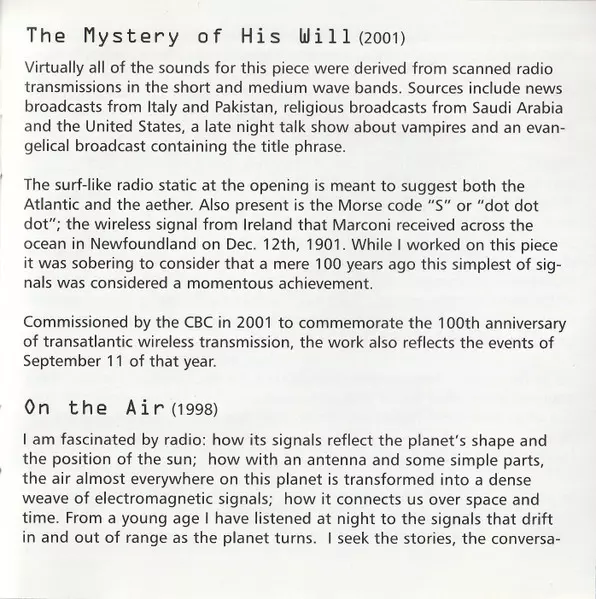 The Mystery of His Will (2001)

Virtually all of the sounds for this piece were derived from scanned radio transmissions in the short and medium wave bands. Sources include news broadcasts from Italy and Pakistan, religious broadcasts from Saudi Arabia and the United States, a late night talk show about vampires and an evangelical broadcast containing the title phrase.

The surf-like radio static at the opening is meant to suggest both the Atlantic and the aether. Also present is the Morse code "S" or "dot dot dot"; the wireless signal from Ireland that Marconi received across the ocean in Newfoundland on Dec. 12th, 1901. While I worked on this piece it was sobering to consider that a mere 100 years ago this simplest of signals was considered a momentous achievement.

Commissioned by the CBC in 2001 to commemorate the 100th anniversary of transatlantic wireless transmission, the work also reflects the events of September 11 of that year.

On the Air (1998)

I am fascinated by radio: how its signals reflect the planet's shape and the position of the sun; how with an antenna and some simple parts, the air almost everywhere on this planet is transformed into a dense weave of electromagnetic signals; how it connects us over space and time. From a young age I have listened at night to the signals that drift in and out of range as the planet turns. I seek the stories, the conversa-